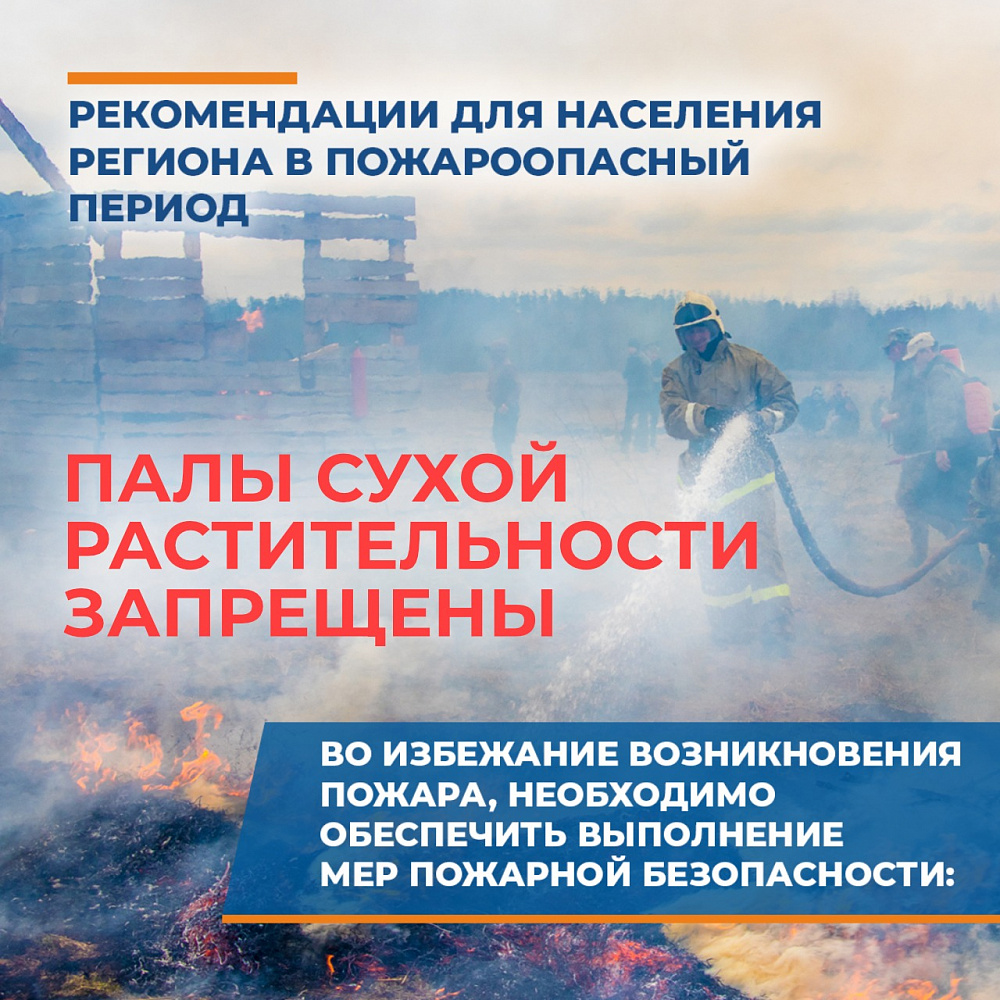 РЕКОМЕНДАЦИИ ДЛЯ НАСЕЛЕНИЯ РЕГИОНА В ПОЖАРООПАСНЫЙ ПЕРИОД

ПАЛЫ СУХОЙ РАСТИТЕЛЬНОСТИ ЗАПРЕЩЕНЫ

ВО ИЗБЕЖАНИЕ ВОЗНИКНОВЕНИЯ ПОЖАРА, НЕОБХОДИМО ОБЕСПЕЧИТЬ ВЫПОЛНЕНИЕ МЕР ПОЖАРНОЙ БЕЗОПАСНОСТИ: